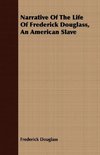 Narrative Of The Life Of Frederick Douglass, An American Slave

Frederick Douglass